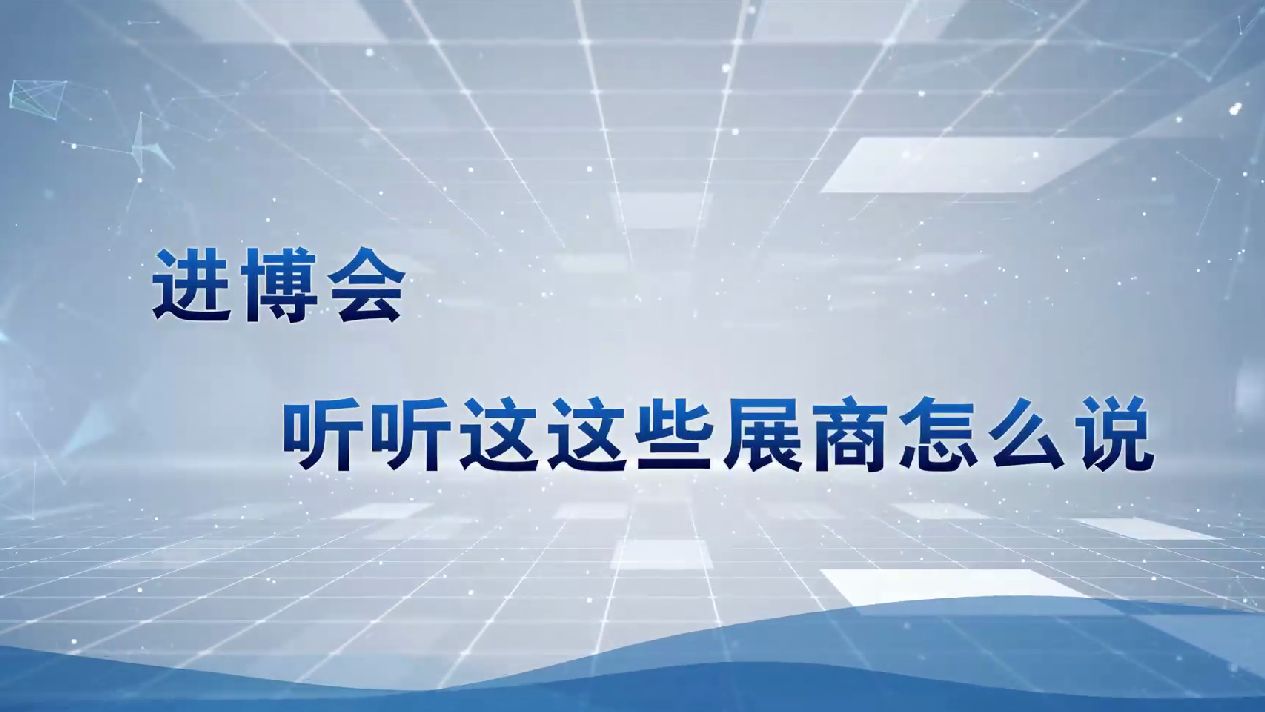 进博会

听听这这些展商怎么说